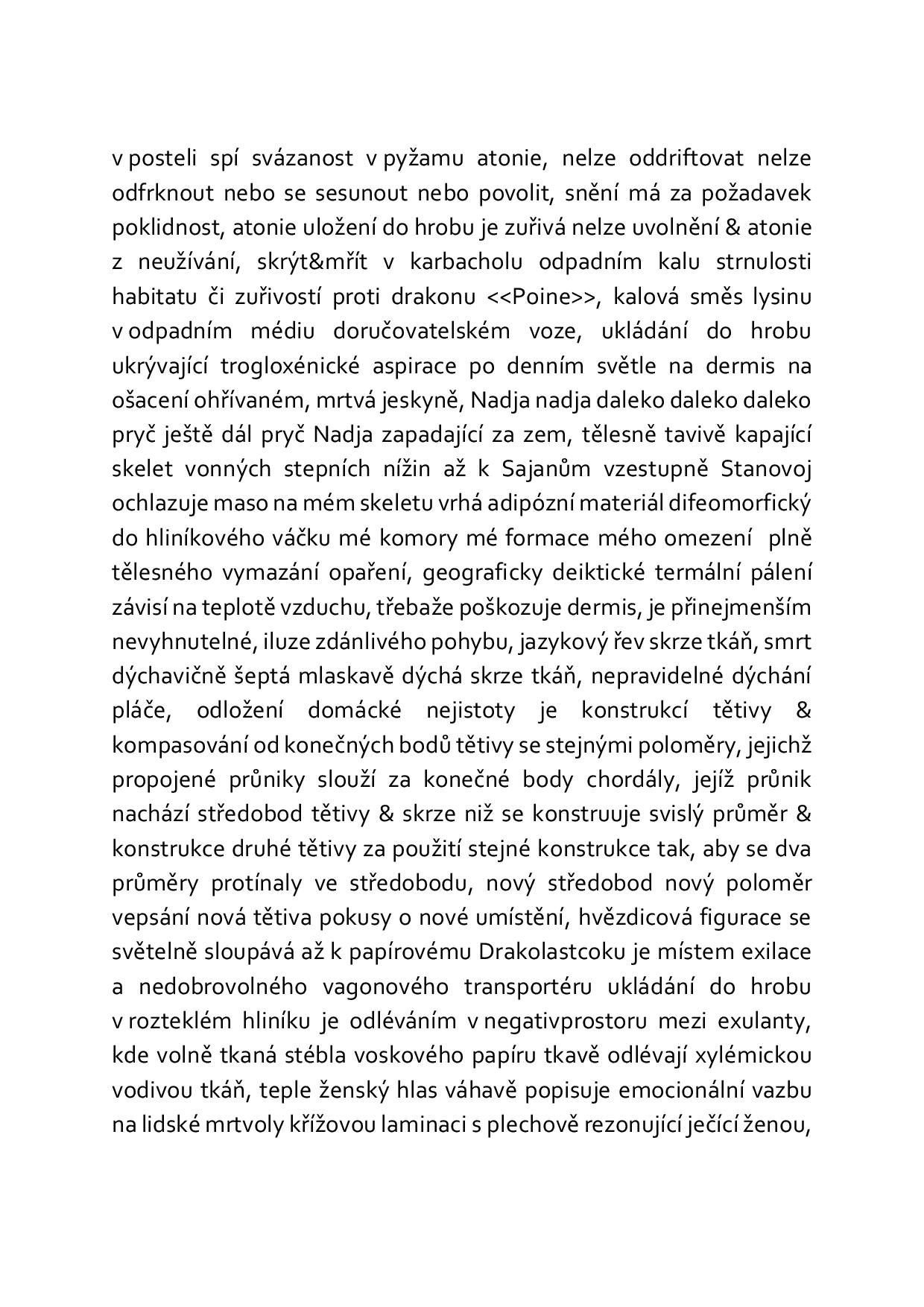 v posteli spí svázanost v pyžamu atonie, nelze oddriftovat nelze odfrknout nebo se sesunout nebo povolit, snění má za požadavek poklidnost, atonie uložení do hrobu je zuřivá nelze uvolnění & atonie z neužívání, skrýt&mřít v karbacholu odpadním kalu strnulosti habitatu či zuřivostí proti drakonu <<Poine>>, kalová směs lysinu v odpadním médiu doručovatelském voze, ukládání do hrobu ukrývající trogloxénické aspirace po denním světle na dermis na ošacení ohřívaném, mrtvá jeskyně, Nadja nadja daleko daleko daleko pryč ještě dál pryč Nadja zapadající za zem, tělesně tavivě kapající skelet vonných stepních nížin až k Sajanům vzestupně Stanovoj ochlazuje maso na mém skeletu vrhá adipózní materiál difeomorfický do hliníkového váčku mé komory mé formace mého omezení plně tělesného vymazání opaření, geograficky deiktické termální pálení závisí na teplotě vzduchu, třebaže poškozuje dermis, je přinejmenším nevyhnutelné, iluze zdánlivého pohybu, jazykový řev skrze tkáň, smrt dýchavičně šeptá mlaskavě dýchá skrze tkáň, nepravidelné dýchání pláče, odložení domácké nejistoty je konstrukcí tětivy & kompasování od konečných bodů tětivy se stejnými poloměry, jejichž propojené průniky slouží za konečné body chordály, jejíž průnik nachází středobod tětivy & skrze niž se konstruuje svislý průměr & konstrukce druhé tětivy za použití stejné konstrukce tak, aby se dva průměry protínaly ve středobodu, nový středobod nový poloměr vepsání nová tětiva pokusy o nové umístění, hvězdicová figurace se světelně sloupává až k papírovému Drakolastcoku je místem exilace a nedobrovolného vagonového transportéru ukládání do hrobu v rozteklém hliníku je odléváním v negativprostoru mezi exulanty, kde volně tkaná stébla voskového papíru tkavě odlévají xylémickou vodivou tkáň, teple ženský hlas váhavě popisuje emocionální vazbu na lidské mrtvoly křížovou laminaci s plechově rezonující ječící ženou,